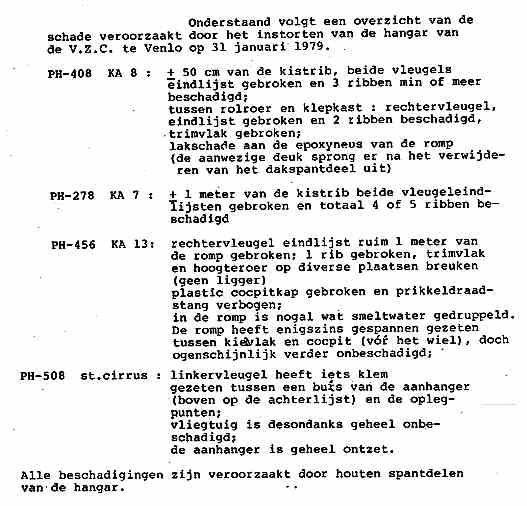 Onderstaand volgt een overzicht van de schade veroorzaakt door het instorten van de hangar van de V.Z.C. te Venlo op 31 januari 1979.

PH-408 KA 8 : ± 50 cm van de kistrib, beide vleugels eindlijst gebroken en 3 ribben min of meer beschadigd;
tussen rolroer en klepkast : rechtervleugel, eindlijst gebroken en 2 ribben beschadigd, trimvlak gebroken;
lakschade aan de epoxyneus van de romp (de aanwezige deuk sprong er na het verwijderen van het dakspantdeel uit)

PH-278 KA 7 : ± 1 meter van de kistrib beide vleugeleindlijsten gebroken en totaal 4 of 5 ribben beschadigd

PH-456 KA 13: rechtervleugel eindlijst ruim 1 meter van de romp gebroken; 1 rib gebroken, trimvlak en hoogteroer op diverse plaatsen breuken (geen ligger)
plastic cocpitkap gebroken en prikkeldraadstang verbogen;
in de romp is nogal wat smeltwater gedruppeld. De romp heeft enigszins gespannen gezeten tussen kielvlak en cocpit (vóór het wiel), doch ogenschijnlijk verder onbeschadigd;

PH-508 st.cirrus : linkervleugel heeft iets klem gezeten tussen een buis van de aanhanger (boven op de achterlijst) en de oplegpunten;
vliegtuig is desondanks geheel onbeschadigd;
de aanhanger is geheel ontzet.

Alle beschadigingen zijn veroorzaakt door houten spantdelen van de hangar.